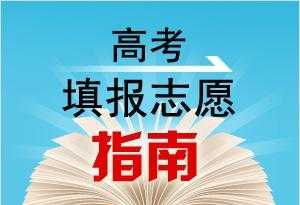 高考
填报志愿
指南